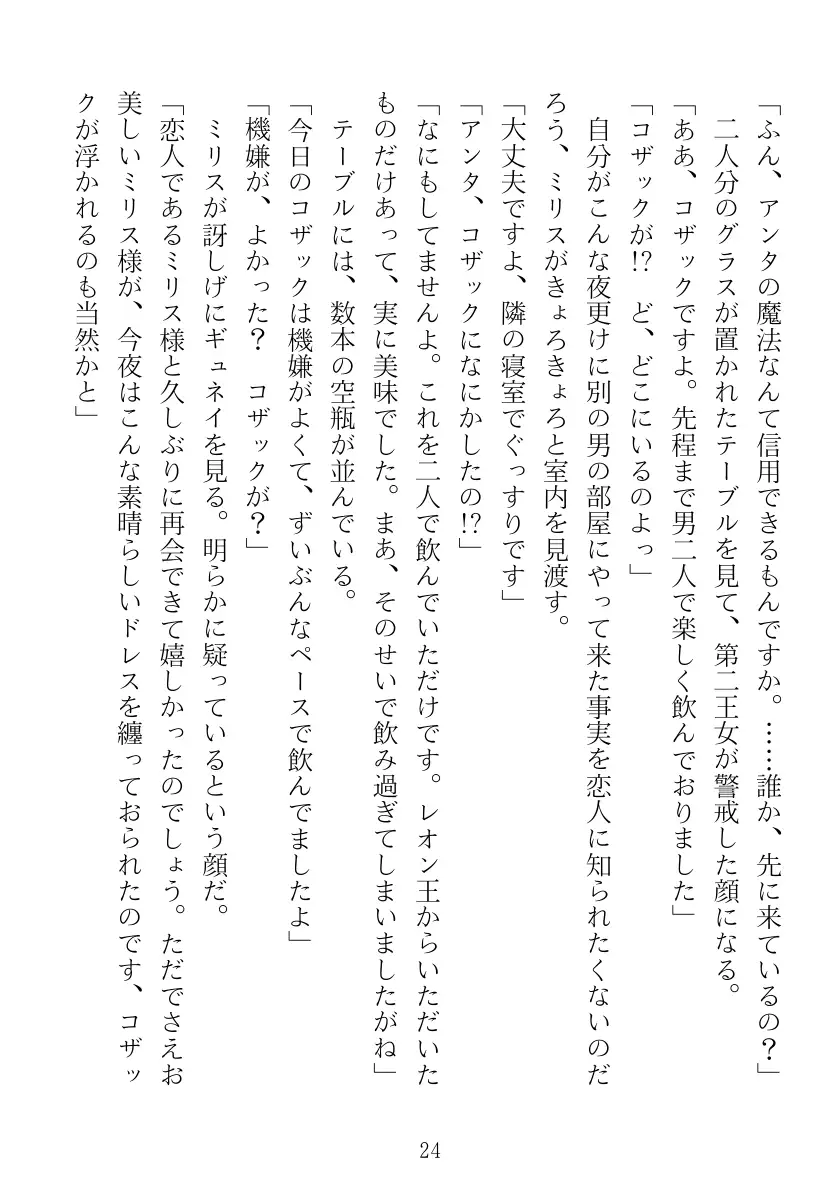 「ふん、アンタの魔法なんて信用できるもんですか。……誰か、先に来ているの？」

二人分のグラスが置かれたテーブルを見て、第二王女が警戒した顔になる。

「ああ、コザックですよ。先程まで男二人で楽しく飲んでおりました」

「コザックが!? ど、どこにいるのよっ」

自分がこんな夜更けに別の男の部屋にやって来た事実を恋人に知られたくないのだろう、ミリスがきょろきょろと室内を見渡す。

「大丈夫ですよ、隣の寝室でぐっすりです」

「アンタ、コザックになにかしたの!?」

「なにもしてませんよ。これを二人で飲んでいただけです。レオン王からいただいたものだけあって、実に美味でした。まあ、そのせいで飲み過ぎてしまいましたがね」

テーブルには、数本の空瓶が並んでいる。

「今日のコザックは機嫌がよくて、ずいぶんなペースで飲んでましたよ」

「機嫌が、よかった？　コザックが？」

ミリスが訝しげにギュネイを見る。明らかに疑っているという顔だ。

「恋人であるミリス様と久しぶりに再会できて嬉しかったのでしょう。ただでさえお美しいミリス様が、今夜はこんな素晴らしいドレスを纏っておられたのです、コザックが浮かれるのも当然かと」

24